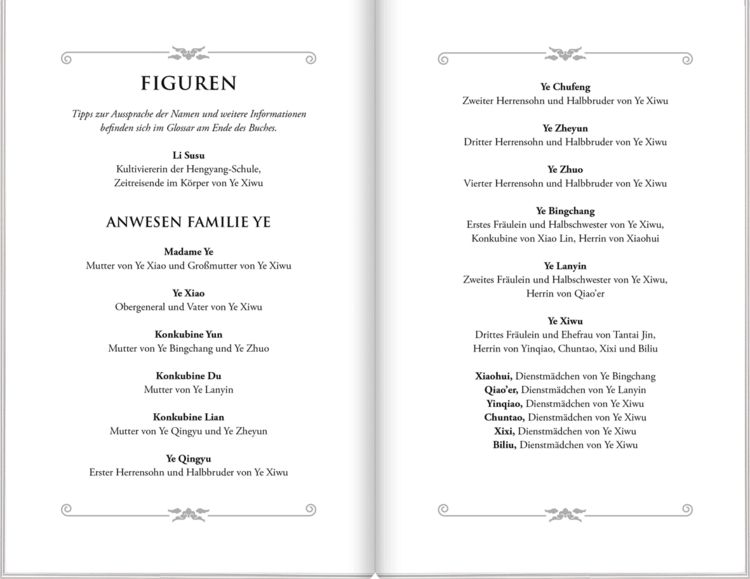 FIGUREN

Tipps zur Aussprache der Namen und weitere Informationen befinden sich im Glossar am Ende des Buches.

Li Susu
Kultiviererin der Hengyang-Schule,
Zeitreisende im Körper von Ye Xiwu

ANWESEN FAMILIE YE

Madame Ye
Mutter von Ye Xiao und Großmutter von Ye Xiwu

Ye Xiao
Obergeneral und Vater von Ye Xiwu

Konkubine Yun
Mutter von Ye Bingchang und Ye Zhuo

Konkubine Du
Mutter von Ye Lanyin

Konkubine Lian
Mutter von Ye Qingyu und Ye Zheyun

Ye Qingyu
Erster Herrensohn und Halbbruder von Ye Xiwu

Ye Chufeng
Zweiter Herrensohn und Halbbruder von Ye Xiwu

Ye Zheyun
Dritter Herrensohn und Halbbruder von Ye Xiwu

Ye Zhuo
Vierter Herrensohn und Halbbruder von Ye Xiwu

Ye Bingchang
Erstes Fräulein und Halbschwester von Ye Xiwu,
Konkubine von Xiao Lin, Herrin von Xiaohui

Ye Lanyin
Zweites Fräulein und Halbschwester von Ye Xiwu,
Herrin von Qiao'er

Ye Xiwu
Drittes Fräulein und Ehefrau von Tantai Jin,
Herrin von Yinqiao, Chuntao, Xixi und Biliu

Xiaohui, Dienstmädchen von Ye Bingchang
Qiao'er, Dienstmädchen von Ye Lanyin
Yinqiao, Dienstmädchen von Ye Xiwu
Chuntao, Dienstmädchen von Ye Xiwu
Xixi, Dienstmädchen von Ye Xiwu
Biliu, Dienstmädchen von Ye Xiwu